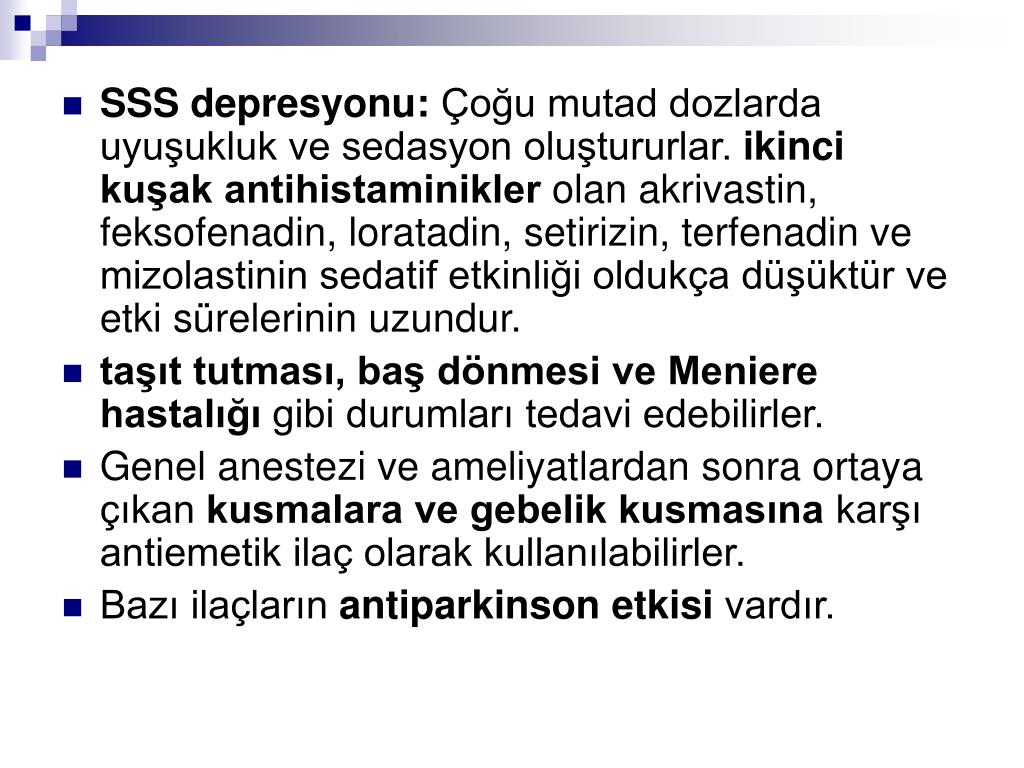 SSS depresyonu: Çoğu mutad dozlarda uyuşukluk ve sedasyon oluştururlar. ikinci kuşak antihistaminikler olan akrivastin, feksofenadin, loratadin, setirizin, terfenadin ve mizolastinin sedatif etkinliği oldukça düşüktür ve etki sürelerinin uzundur.

taşıt tutması, baş dönmesi ve Meniere hastalığı gibi durumları tedavi edebilirler.

Genel anestezi ve ameliyatlardan sonra ortaya çıkan kusmalara ve gebelik kusmasına karşı antiemetik ilaç olarak kullanılabilirler.

Bazı ilaçların antiparkinson etkisi vardır.